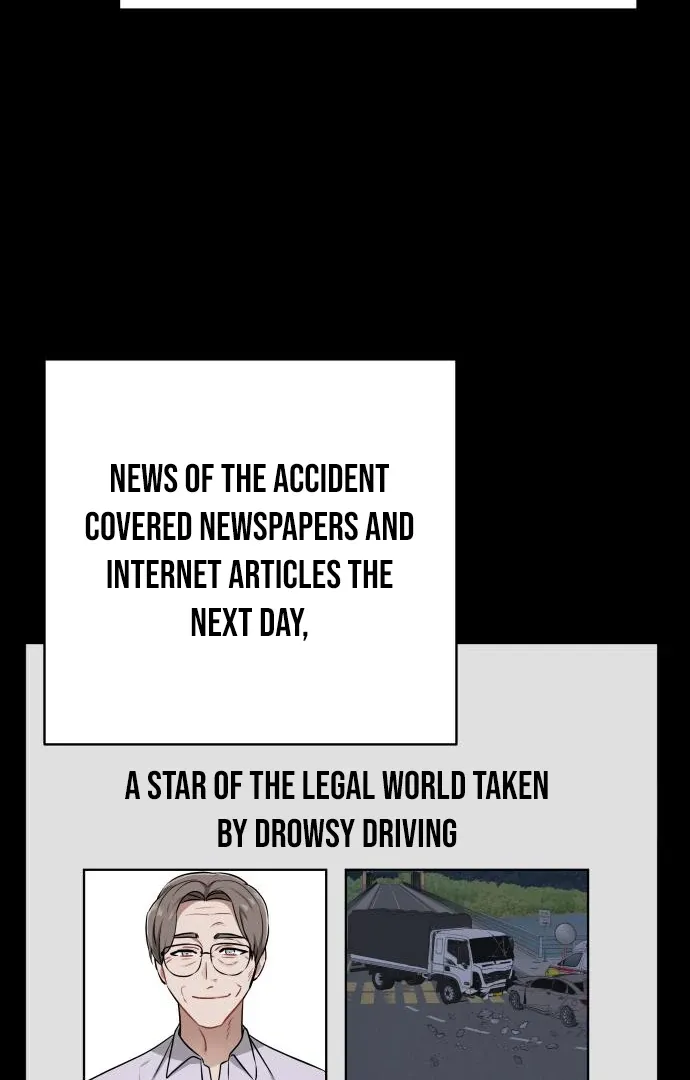 NEWS OF THE ACCIDENT COVERED NEWSPAPERS AND INTERNET ARTICLES THE NEXT DAY,

A STAR OF THE LEGAL WORLD TAKEN BY DROWSY DRIVING